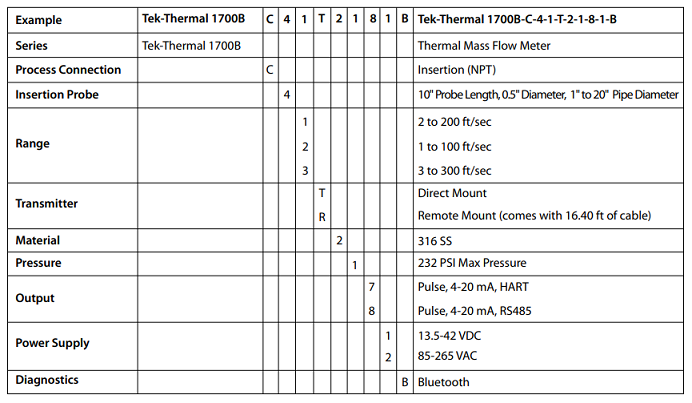 | Example | Tek-Thermal 1700B | C | 4 | 1 | T | 2 | 1 | 8 | 1 | B | Tek-Thermal 1700B-C-4-1-T-2-1-8-1-B |
|---|---|---|---|---|---|---|---|---|---|---|---|
| Series | Tek-Thermal 1700B | | | | | | | | | | Thermal Mass Flow Meter |
| Process Connection | | C | | | | | | | | | Insertion (NPT) |
| Insertion Probe | | | 4 | | | | | | | | 10" Probe Length, 0.5" Diameter, 1" to 20" Pipe Diameter |
| Range | | | | 1 | | | | | | | 2 to 200 ft/sec |
| | | | | 2 | | | | | | | 1 to 100 ft/sec |
| | | | | 3 | | | | | | | 3 to 300 ft/sec |
| Transmitter | | | | | T | | | | | | Direct Mount |
| | | | | | R | | | | | | Remote Mount (comes with 16.40 ft of cable) |
| Material | | | | | | 2 | | | | | 316 SS |
| Pressure | | | | | | | 1 | | | | 232 PSI Max Pressure |
| Output | | | | | | | | 7 | | | Pulse, 4-20 mA, HART |
| | | | | | | | | 8 | | | Pulse, 4-20 mA, RS485 |
| Power Supply | | | | | | | | | 1 | | 13.5-42 VDC |
| | | | | | | | | | 2 | | 85-265 VAC |
| Diagnostics | | | | | | | | | | B | Bluetooth |